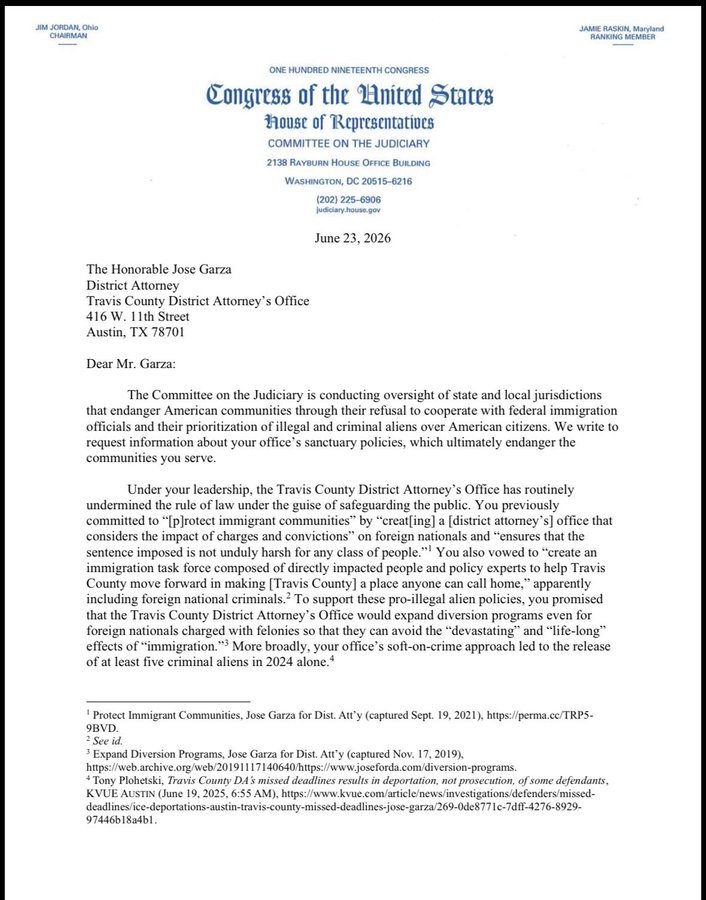 JIM JORDAN, Ohio
CHAIRMAN

JAMIE RASKIN, Maryland
RANKING MEMBER

ONE HUNDRED NINETEENTH CONGRESS
Congress of the United States
House of Representatives
COMMITTEE ON THE JUDICIARY
2138 RAYBURN HOUSE OFFICE BUILDING
WASHINGTON, DC 20515–6216
(202) 225–6906
judiciary.house.gov

June 23, 2026

The Honorable Jose Garza
District Attorney
Travis County District Attorney's Office
416 W. 11th Street
Austin, TX 78701

Dear Mr. Garza:

The Committee on the Judiciary is conducting oversight of state and local jurisdictions that endanger American communities through their refusal to cooperate with federal immigration officials and their prioritization of illegal and criminal aliens over American citizens. We write to request information about your office's sanctuary policies, which ultimately endanger the communities you serve.

Under your leadership, the Travis County District Attorney's Office has routinely undermined the rule of law under the guise of safeguarding the public. You previously committed to "[p]rotect immigrant communities" by "creat[ing] a [district attorney's] office that considers the impact of charges and convictions" on foreign nationals and "ensures that the sentence imposed is not unduly harsh for any class of people."$^1$ You also vowed to "create an immigration task force composed of directly impacted people and policy experts to help Travis County move forward in making [Travis County] a place anyone can call home," apparently including foreign national criminals.$^2$ To support these pro-illegal alien policies, you promised that the Travis County District Attorney's Office would expand diversion programs even for foreign nationals charged with felonies so that they can avoid the "devastating" and "life-long" effects of "immigration."$^3$ More broadly, your office's soft-on-crime approach led to the release of at least five criminal aliens in 2024 alone.$^4$

$^1$ Protect Immigrant Communities, Jose Garza for Dist. Att'y (captured Sept. 19, 2021), https://perma.cc/TRP5-9BVD.
$^2$ See id.
$^3$ Expand Diversion Programs, Jose Garza for Dist. Att'y (captured Nov. 17, 2019), https://web.archive.org/web/20191117140640/https://www.joseforda.com/diversion-programs.
$^4$ Tony Plohetski, Travis County DA's missed deadlines results in deportation, not prosecution, of some defendants, KVUE AUSTIN (June 19, 2025, 6:55 AM), https://www.kvue.com/article/news/investigations/defenders/missed-deadlines/ice-deportations-austin-travis-county-missed-deadlines-jose-garza/269-0de8771c-7dff-4276-8929-97446b18a4b1.